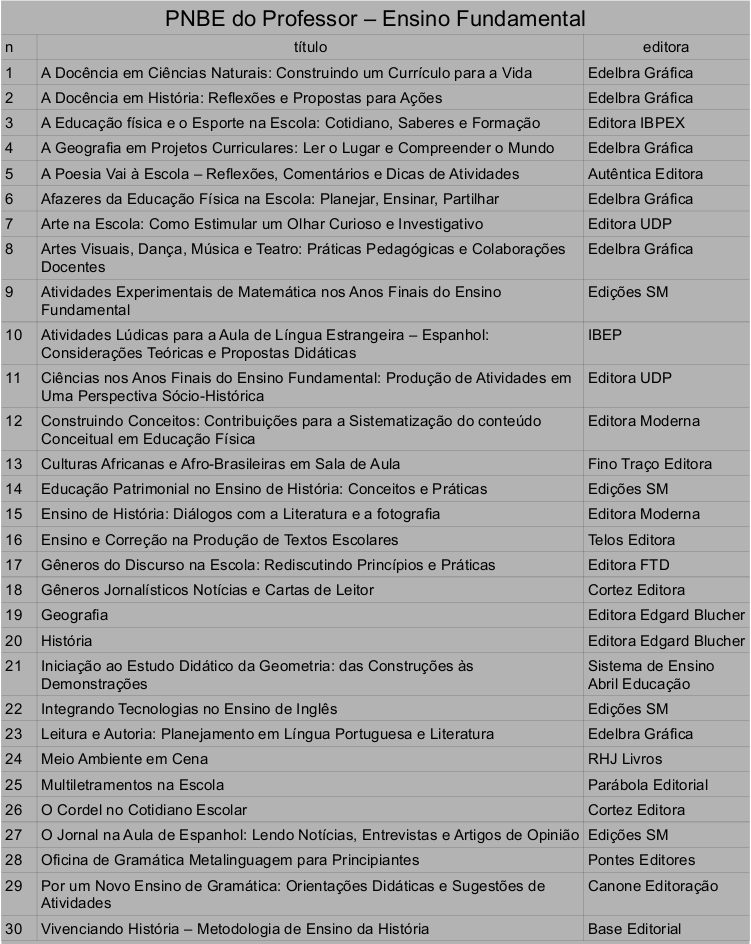 PNBE do Professor – Ensino Fundamental

| n | título | editora |
|---|---|---|
| 1 | A Docência em Ciências Naturais: Construindo um Currículo para a Vida | Edelbra Gráfica |
| 2 | A Docência em História: Reflexões e Propostas para Ações | Edelbra Gráfica |
| 3 | A Educação física e o Esporte na Escola: Cotidiano, Saberes e Formação | Editora IBPEX |
| 4 | A Geografia em Projetos Curriculares: Ler o Lugar e Compreender o Mundo | Edelbra Gráfica |
| 5 | A Poesia Vai à Escola – Reflexões, Comentários e Dicas de Atividades | Autêntica Editora |
| 6 | Afazeres da Educação Física na Escola: Planejar, Ensinar, Partilhar | Edelbra Gráfica |
| 7 | Arte na Escola: Como Estimular um Olhar Curioso e Investigativo | Editora UDP |
| 8 | Artes Visuais, Dança, Música e Teatro: Práticas Pedagógicas e Colaborações Docentes | Edelbra Gráfica |
| 9 | Atividades Experimentais de Matemática nos Anos Finais do Ensino Fundamental | Edições SM |
| 10 | Atividades Lúdicas para a Aula de Língua Estrangeira – Espanhol: Considerações Teóricas e Propostas Didáticas | IBEP |
| 11 | Ciências nos Anos Finais do Ensino Fundamental: Produção de Atividades em Uma Perspectiva Sócio-Histórica | Editora UDP |
| 12 | Construindo Conceitos: Contribuições para a Sistematização do conteúdo Conceitual em Educação Física | Editora Moderna |
| 13 | Culturas Africanas e Afro-Brasileiras em Sala de Aula | Fino Traço Editora |
| 14 | Educação Patrimonial no Ensino de História: Conceitos e Práticas | Edições SM |
| 15 | Ensino de História: Diálogos com a Literatura e a fotografia | Editora Moderna |
| 16 | Ensino e Correção na Produção de Textos Escolares | Telos Editora |
| 17 | Gêneros do Discurso na Escola: Rediscutindo Princípios e Práticas | Editora FTD |
| 18 | Gêneros Jornalísticos Notícias e Cartas de Leitor | Cortez Editora |
| 19 | Geografia | Editora Edgard Blucher |
| 20 | História | Editora Edgard Blucher |
| 21 | Iniciação ao Estudo Didático da Geometria: das Construções às Demonstrações | Sistema de Ensino Abril Educação |
| 22 | Integrando Tecnologias no Ensino de Inglês | Edições SM |
| 23 | Leitura e Autoria: Planejamento em Língua Portuguesa e Literatura | Edelbra Gráfica |
| 24 | Meio Ambiente em Cena | RHJ Livros |
| 25 | Multiletramentos na Escola | Parábola Editorial |
| 26 | O Cordel no Cotidiano Escolar | Cortez Editora |
| 27 | O Jornal na Aula de Espanhol: Lendo Notícias, Entrevistas e Artigos de Opinião | Edições SM |
| 28 | Oficina de Gramática Metalinguagem para Principiantes | Pontes Editores |
| 29 | Por um Novo Ensino de Gramática: Orientações Didáticas e Sugestões de Atividades | Canone Editoração |
| 30 | Vivenciando História – Metodologia de Ensino da História | Base Editorial |